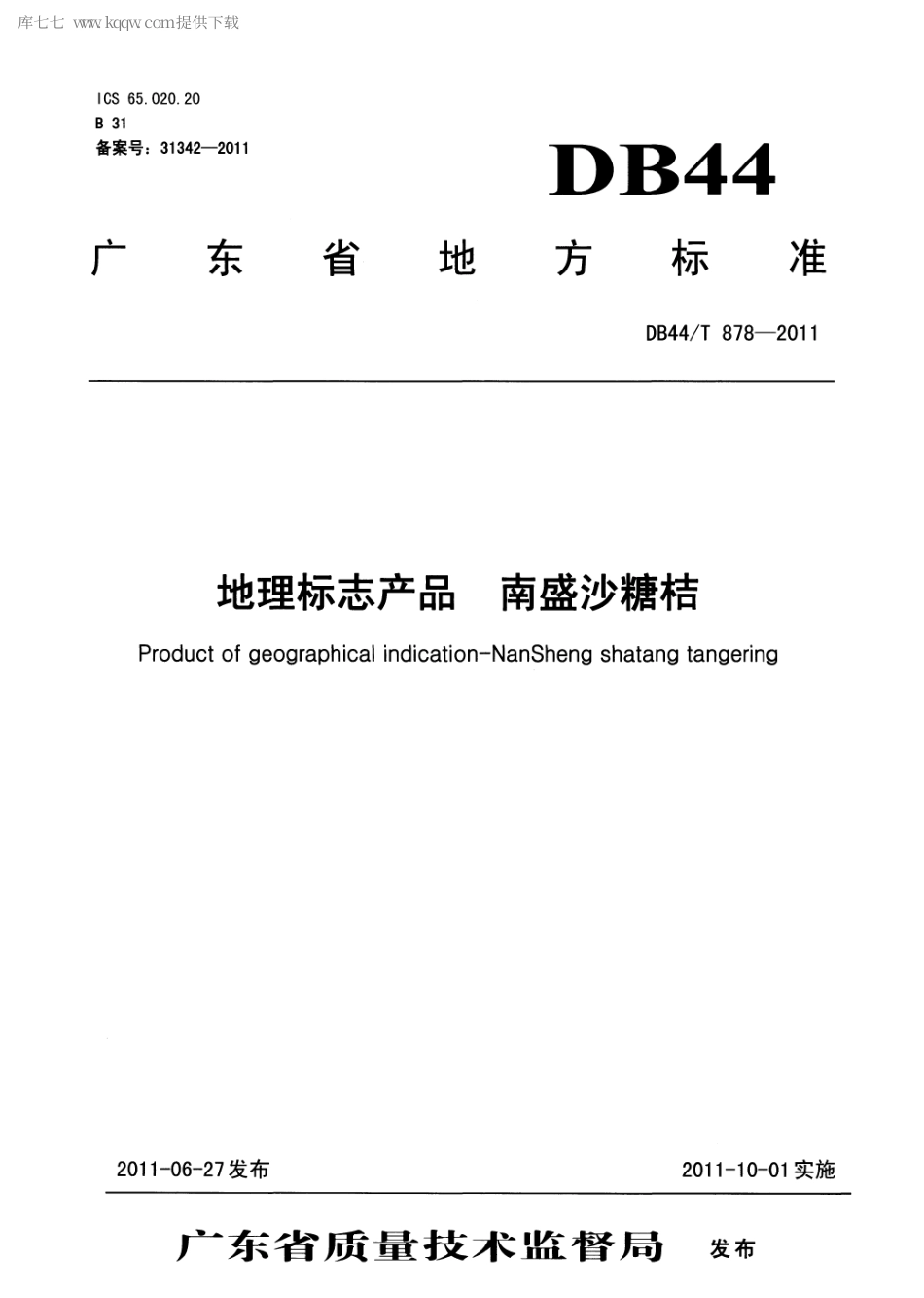 库七七 www.kqqw.com提供下载

ICS 65.020.20
B 31
备案号：31342—2011

DB44

广东省地方标准

DB44/T 878—2011

地理标志产品　南盛沙糖桔

Product of geographical indication-NanSheng shatang tangering

2011-06-27发布

2011-10-01实施

广东省质量技术监督局　发布